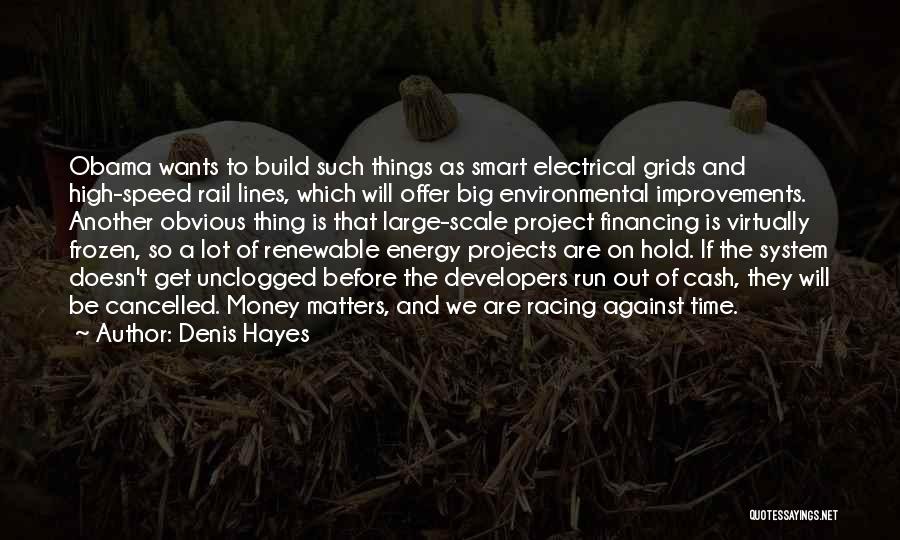 Obama wants to build such things as smart electrical grids and high-speed rail lines, which will offer big environmental improvements. Another obvious thing is that large-scale project financing is virtually frozen, so a lot of renewable energy projects are on hold. If the system doesn't get unclogged before the developers run out of cash, they will be cancelled. Money matters, and we are racing against time.

~ Author: Denis Hayes

QUOTESSAYINGS.NET